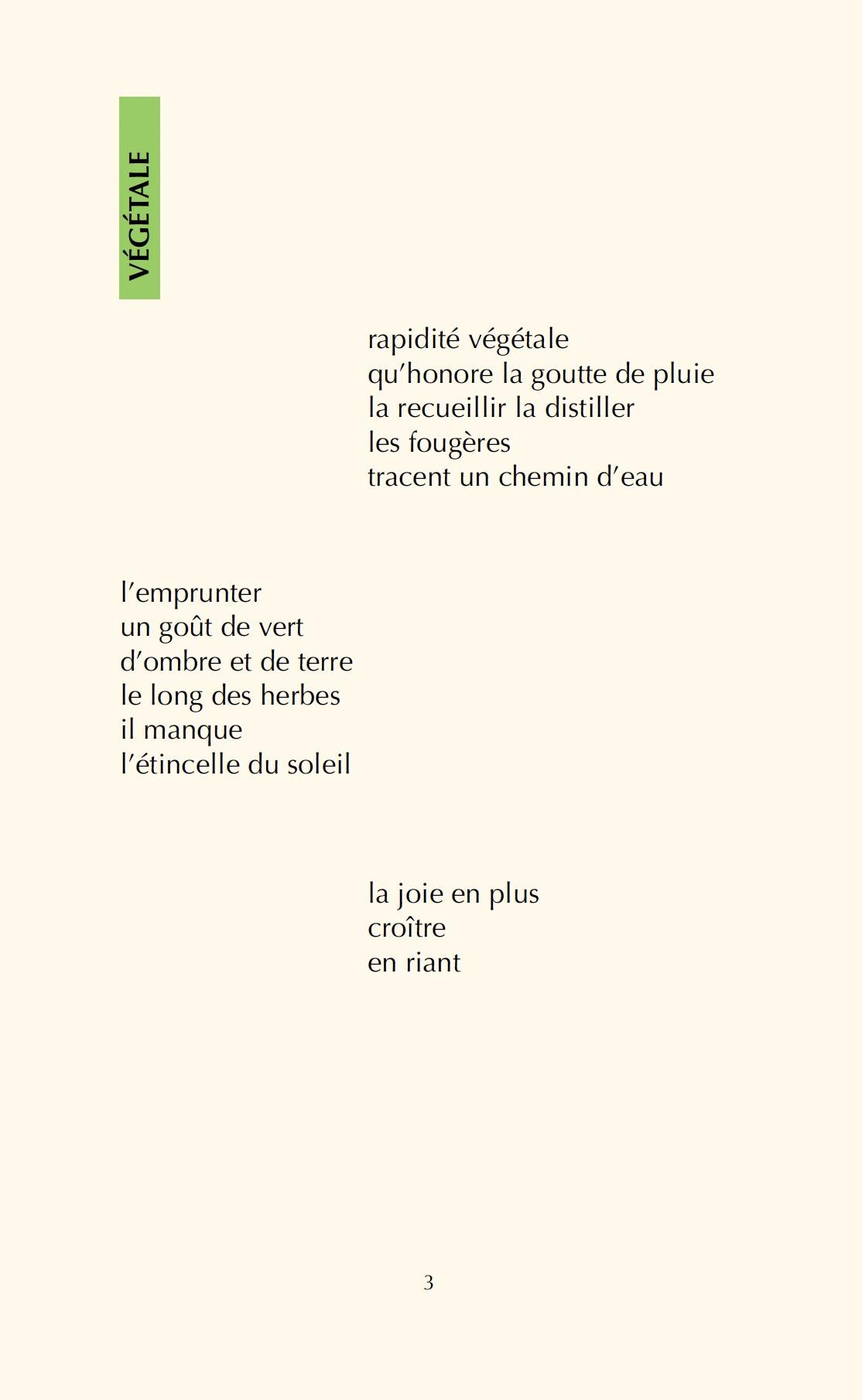 VÉGÉTALE

rapidité végétale
qu'honore la goutte de pluie
la recueillir la distiller
les fougères
tracent un chemin d'eau

l'emprunter
un goût de vert
d'ombre et de terre
le long des herbes
il manque
l'étincelle du soleil

la joie en plus
croître
en riant

3